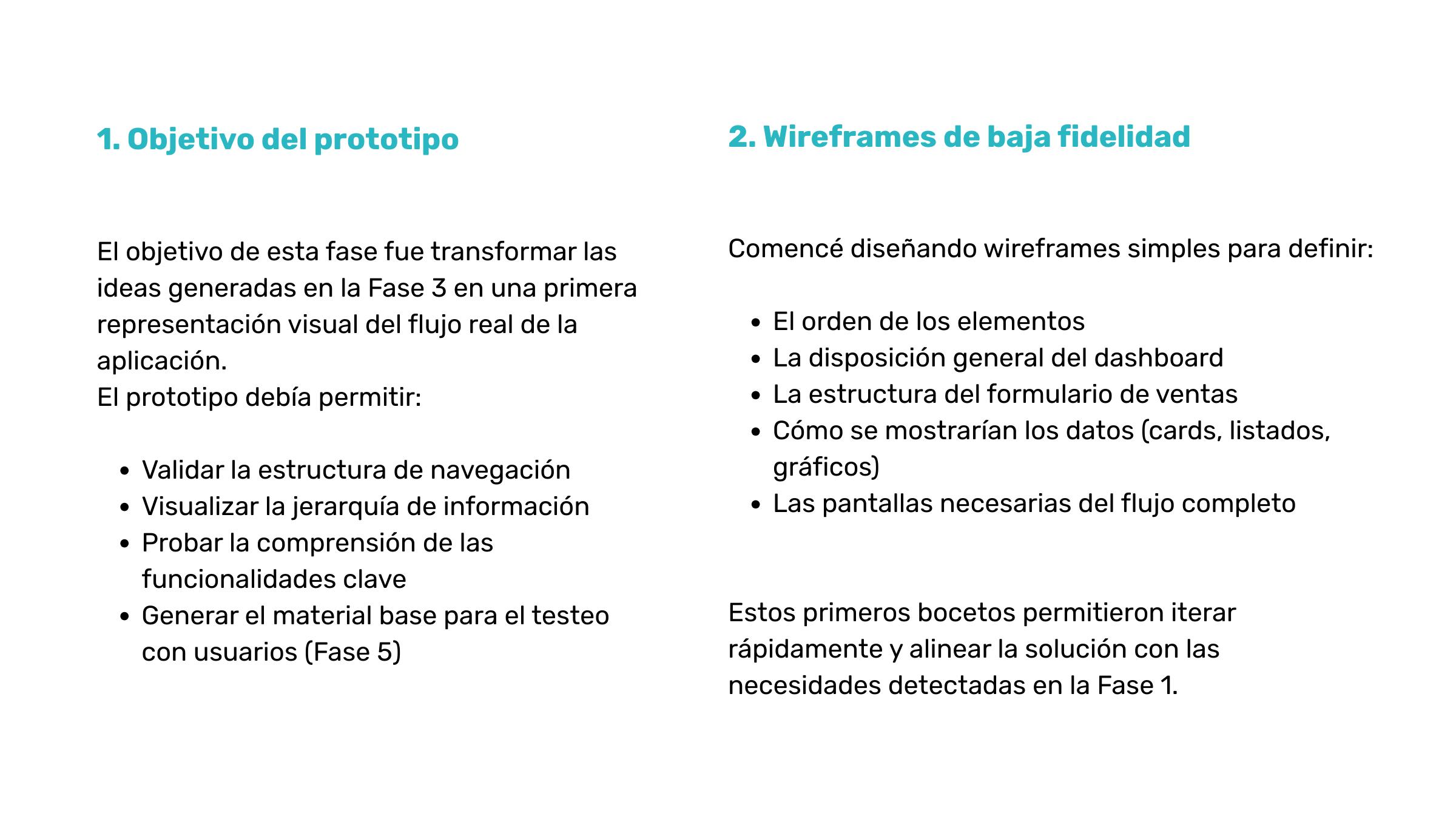 1. Objetivo del prototipo

El objetivo de esta fase fue transformar las ideas generadas en la Fase 3 en una primera representación visual del flujo real de la aplicación.
El prototipo debía permitir:

- Validar la estructura de navegación
- Visualizar la jerarquía de información
- Probar la comprensión de las funcionalidades clave
- Generar el material base para el testeo con usuarios (Fase 5)

2. Wireframes de baja fidelidad

Comencé diseñando wireframes simples para definir:

- El orden de los elementos
- La disposición general del dashboard
- La estructura del formulario de ventas
- Cómo se mostrarían los datos (cards, listados, gráficos)
- Las pantallas necesarias del flujo completo

Estos primeros bocetos permitieron iterar rápidamente y alinear la solución con las necesidades detectadas en la Fase 1.